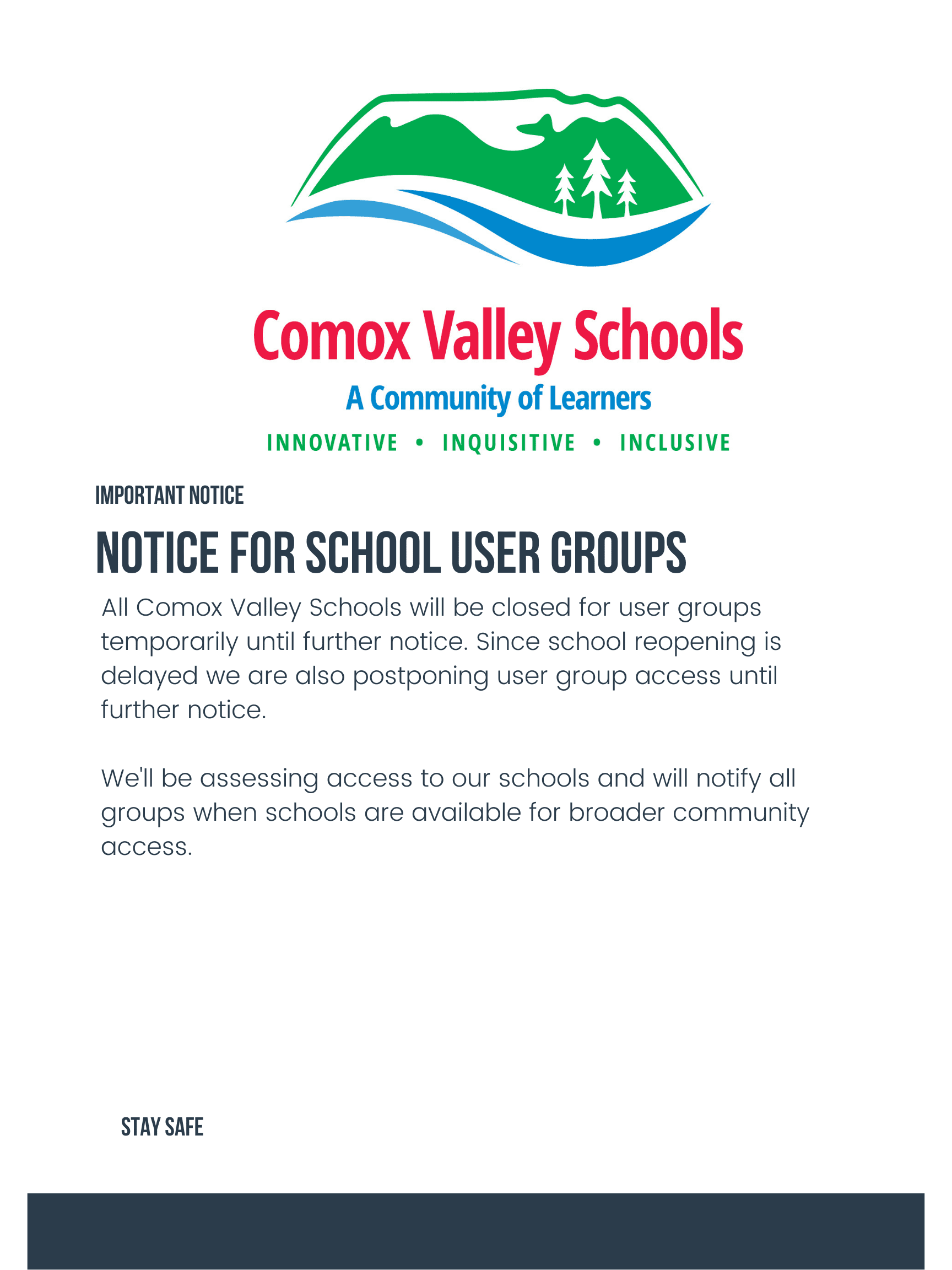 Comox Valley Schools
A Community of Learners
INNOVATIVE • INQUISITIVE • INCLUSIVE

IMPORTANT NOTICE

NOTICE FOR SCHOOL USER GROUPS

All Comox Valley Schools will be closed for user groups temporarily until further notice. Since school reopening is delayed we are also postponing user group access until further notice.

We'll be assessing access to our schools and will notify all groups when schools are available for broader community access.

STAY SAFE